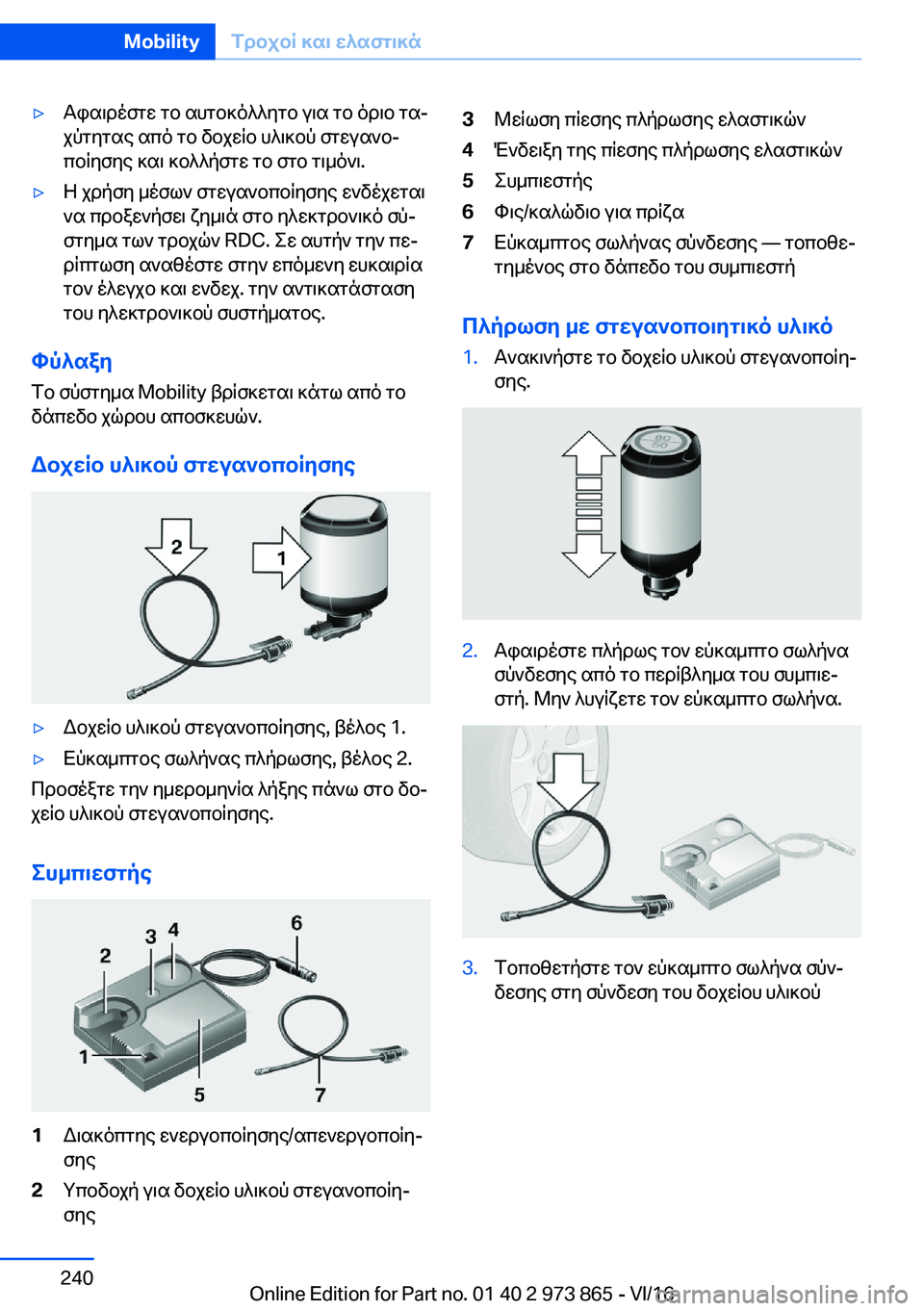 Mobility Τροχοί και ελαστικά

▷ Αφαιρέστε το αυτοκόλλητο για το όριο ταχύτητας από το δοχείο υλικού στεγανοποίησης και κολλήστε το στο τιμόνι.

▷ Η χρήση μέσων στεγανοποίησης ενδέχεται να προξενήσει ζημιά στο ηλεκτρονικό σύστημα των τροχών RDC. Σε αυτήν την περίπτωση αναθέστε στην επόμενη ευκαιρία τον έλεγχο και ενδεχ. την αντικατάσταση του ηλεκτρονικού συστήματος.

Φύλαξη

Το σύστημα Mobility βρίσκεται κάτω από το δάπεδο χώρου αποσκευών.

Δοχείο υλικού στεγανοποίησης

2 1

▷ Δοχείο υλικού στεγανοποίησης, βέλος 1.

▷ Εύκαμπτος σωλήνας πλήρωσης, βέλος 2.

Προσέξτε την ημερομηνία λήξης πάνω στο δοχείο υλικού στεγανοποίησης.

Συμπιεστής

2 3 4 6 1 5 7

1 Διακόπτης ενεργοποίησης/απενεργοποίησης

2 Υποδοχή για δοχείο υλικού στεγανοποίησης

3 Μείωση πίεσης πλήρωσης ελαστικών

4 Ένδειξη της πίεσης πλήρωσης ελαστικών

5 Συμπιεστής

6 Φις/καλώδιο για πρίζα

7 Εύκαμπτος σωλήνας σύνδεσης — τοποθετημένος στο δάπεδο του συμπιεστή

Πλήρωση με στεγανοποιητικό υλικό

1. Ανακινήστε το δοχείο υλικού στεγανοποίησης.

2. Αφαιρέστε πλήρως τον εύκαμπτο σωλήνα σύνδεσης από το περίβλημα του συμπιεστή. Μην λυγίζετε τον εύκαμπτο σωλήνα.

3. Τοποθετήστε τον εύκαμπτο σωλήνα σύνδεσης στη σύνδεση του δοχείου υλικού

240

Online Edition for Part no. 01 40 2 973 865 - VI/16
carmanualsonline.info